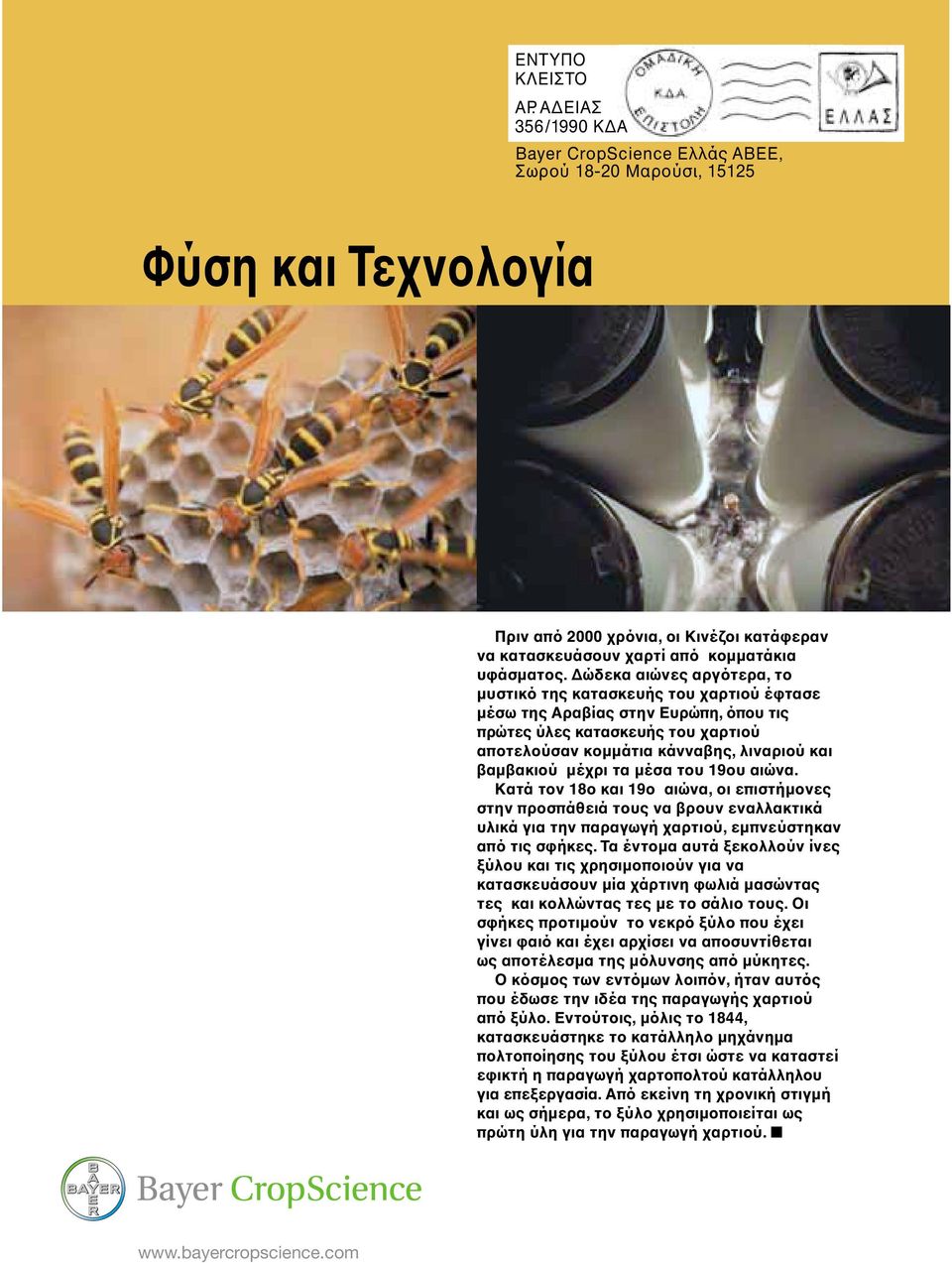 ΕΝΤΥΠΟ ΚΛΕΙΣΤΟ
ΑΡ. ΑΔΕΙΑΣ 356/1990 ΚΔΑ

ΟΜΑΔΙΚΗ Κ.Δ.Α. ΕΠΙΣΤΟΛΗ

ΕΛΛΑΣ

Bayer CropScience Ελλάς ΑΒΕΕ, Σωρού 18-20 Μαρούσι, 15125

Φύση και Τεχνολογία

Πριν από 2000 χρόνια, οι Κινέζοι κατάφεραν να κατασκευάσουν χαρτί από κομματάκια υφάσματος. Δώδεκα αιώνες αργότερα, το μυστικό της κατασκευής του χαρτιού έφτασε μέσω της Αραβίας στην Ευρώπη, όπου τις πρώτες ύλες κατασκευής του χαρτιού αποτελούσαν κομμάτια κάνναβης, λιναριού και βαμβακιού μέχρι τα μέσα του 19ου αιώνα.

Κατά τον 18ο και 19ο αιώνα, οι επιστήμονες στην προσπάθειά τους να βρουν εναλλακτικά υλικά για την παραγωγή χαρτιού, εμπνεύστηκαν από τις σφήκες. Τα έντομα αυτά ξεκολλούν ίνες ξύλου και τις χρησιμοποιούν για να κατασκευάσουν μία χάρτινη φωλιά μασώντας τες και κολλώντας τες με το σάλιο τους. Οι σφήκες προτιμούν το νεκρό ξύλο που έχει γίνει φαιό και έχει αρχίσει να αποσυντίθεται ως αποτέλεσμα της μόλυνσης από μύκητες.

Ο κόσμος των εντόμων λοιπόν, ήταν αυτός που έδωσε την ιδέα της παραγωγής χαρτιού από ξύλο. Εντούτοις, μόλις το 1844, κατασκευάστηκε το κατάλληλο μηχάνημα πολτοποίησης του ξύλου έτσι ώστε να καταστεί εφικτή η παραγωγή χαρτοπολτού κατάλληλου για επεξεργασία. Από εκείνη τη χρονική στιγμή και ως σήμερα, το ξύλο χρησιμοποιείται ως πρώτη ύλη για την παραγωγή χαρτιού. ■

BAYER
Bayer CropScience

www.bayercropscience.com